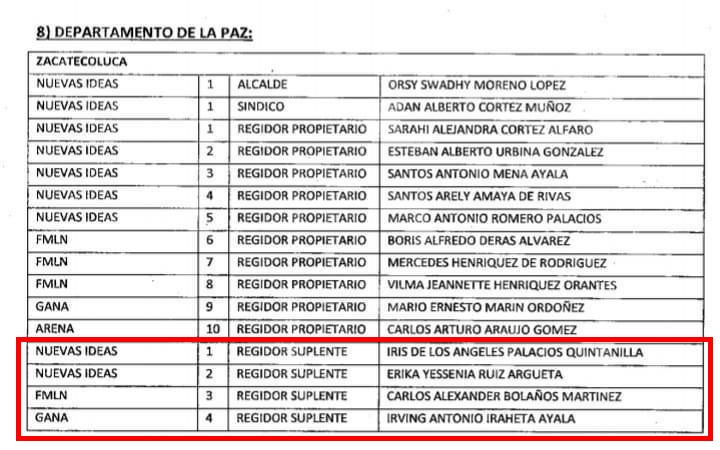 8) DEPARTAMENTO DE LA PAZ:

| ZACATECOLUCA | | | |
|---|---|---|---|
| NUEVAS IDEAS | 1 | ALCALDE | ORSY SWADHY MORENO LOPEZ |
| NUEVAS IDEAS | 1 | SINDICO | ADAN ALBERTO CORTEZ MUÑOZ |
| NUEVAS IDEAS | 1 | REGIDOR PROPIETARIO | SARAHI ALEJANDRA CORTEZ ALFARO |
| NUEVAS IDEAS | 2 | REGIDOR PROPIETARIO | ESTEBAN ALBERTO URBINA GONZALEZ |
| NUEVAS IDEAS | 3 | REGIDOR PROPIETARIO | SANTOS ANTONIO MENA AYALA |
| NUEVAS IDEAS | 4 | REGIDOR PROPIETARIO | SANTOS ARELY AMAYA DE RIVAS |
| NUEVAS IDEAS | 5 | REGIDOR PROPIETARIO | MARCO ANTONIO ROMERO PALACIOS |
| FMLN | 6 | REGIDOR PROPIETARIO | BORIS ALFREDO DERAS ALVAREZ |
| FMLN | 7 | REGIDOR PROPIETARIO | MERCEDES HENRIQUEZ DE RODRIGUEZ |
| FMLN | 8 | REGIDOR PROPIETARIO | VILMA JEANNETTE HENRIQUEZ ORANTES |
| GANA | 9 | REGIDOR PROPIETARIO | MARIO ERNESTO MARIN ORDOÑEZ |
| ARENA | 10 | REGIDOR PROPIETARIO | CARLOS ARTURO ARAUJO GOMEZ |
| NUEVAS IDEAS | 1 | REGIDOR SUPLENTE | IRIS DE LOS ANGELES PALACIOS QUINTANILLA |
| NUEVAS IDEAS | 2 | REGIDOR SUPLENTE | ERIKA YESSENIA RUIZ ARGUETA |
| FMLN | 3 | REGIDOR SUPLENTE | CARLOS ALEXANDER BOLAÑOS MARTINEZ |
| GANA | 4 | REGIDOR SUPLENTE | IRVING ANTONIO IRAHETA AYALA |